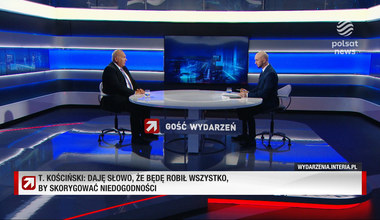 polsat news

GOŚĆ WYDARZEŃ

WYDARZENIA.INTERIA.PL

T. KOŚCIŃSKI: DAJĘ SŁOWO, ŻE BĘDĘ ROBIŁ WSZYSTKO, BY SKORYGOWAĆ NIEDOGODNOŚCI